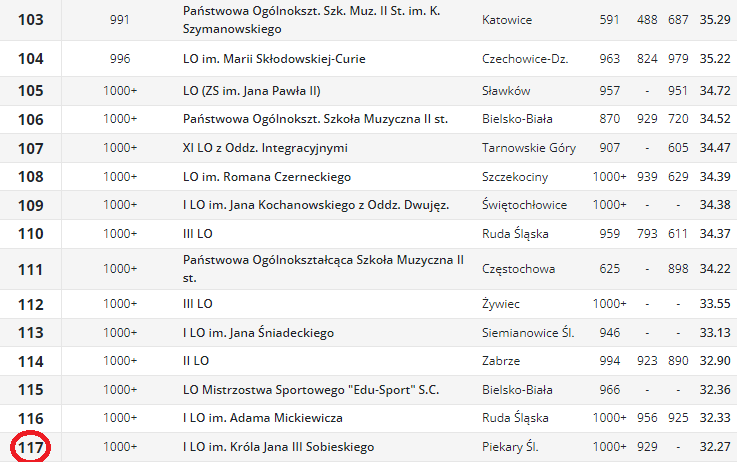 | 103 | 991 | Państwowa Ogólnokszt. Szk. Muz. II St. im. K. Szymanowskiego | Katowice | 591 | 488 | 687 | 35.29 |
|---|---|---|---|---|---|---|---|
| 104 | 996 | LO im. Marii Skłodowskiej-Curie | Czechowice-Dz. | 963 | 824 | 979 | 35.22 |
| 105 | 1000+ | LO (ZS im. Jana Pawła II) | Sławków | 957 | - | 951 | 34.72 |
| 106 | 1000+ | Państwowa Ogólnokszt. Szkoła Muzyczna II st. | Bielsko-Biała | 870 | 929 | 720 | 34.52 |
| 107 | 1000+ | XI LO z Oddz. Integracyjnymi | Tarnowskie Góry | 907 | - | 605 | 34.47 |
| 108 | 1000+ | LO im. Romana Czerneckiego | Szczekociny | 1000+ | 939 | 629 | 34.39 |
| 109 | 1000+ | I LO im. Jana Kochanowskiego z Oddz. Dwujęz. | Świętochłowice | 1000+ | - | - | 34.38 |
| 110 | 1000+ | III LO | Ruda Śląska | 959 | 793 | 611 | 34.37 |
| 111 | 1000+ | Państwowa Ogólnokształcąca Szkoła Muzyczna II st. | Częstochowa | 625 | - | 898 | 34.22 |
| 112 | 1000+ | III LO | Żywiec | 1000+ | - | - | 33.55 |
| 113 | 1000+ | I LO im. Jana Śniadeckiego | Siemianowice Śl. | 946 | - | - | 33.13 |
| 114 | 1000+ | II LO | Zabrze | 994 | 923 | 890 | 32.90 |
| 115 | 1000+ | LO Mistrzostwa Sportowego "Edu-Sport" S.C. | Bielsko-Biała | 966 | - | - | 32.36 |
| 116 | 1000+ | I LO im. Adama Mickiewicza | Ruda Śląska | 1000+ | 956 | 925 | 32.33 |
| 117 | 1000+ | I LO im. Króla Jana III Sobieskiego | Piekary Śl. | 1000+ | 929 | - | 32.27 |